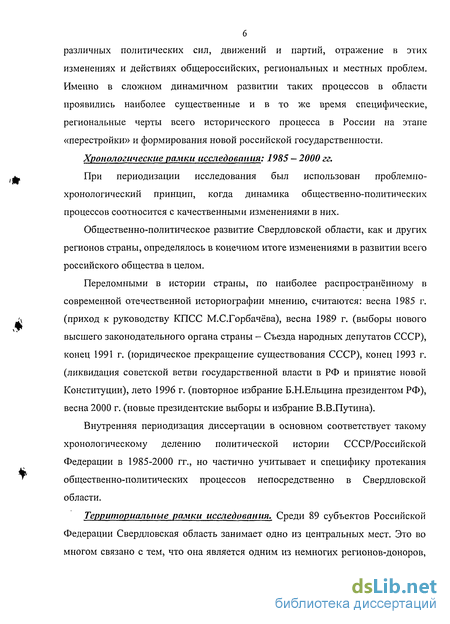 6

различных политических сил, движений и партий, отражение в этих изменениях и действиях общероссийских, региональных и местных проблем. Именно в сложном динамичном развитии таких процессов в области проявились наиболее существенные и в то же время специфические, региональные черты всего исторического процесса в России на этапе «перестройки» и формирования новой российской государственности.

Хронологические рамки исследования: 1985 – 2000 гг.

При периодизации исследования был использован проблемно-хронологический принцип, когда динамика общественно-политических процессов соотносится с качественными изменениями в них.

Общественно-политическое развитие Свердловской области, как и других регионов страны, определялось в конечном итоге изменениями в развитии всего российского общества в целом.

Переломными в истории страны, по наиболее распространённому в современной отечественной историографии мнению, считаются: весна 1985 г. (приход к руководству КПСС М.С.Горбачёва), весна 1989 г. (выборы нового высшего законодательного органа страны – Съезда народных депутатов СССР), конец 1991 г. (юридическое прекращение существования СССР), конец 1993 г. (ликвидация советской ветви государственной власти в РФ и принятие новой Конституции), лето 1996 г. (повторное избрание Б.Н.Ельцина президентом РФ), весна 2000 г. (новые президентские выборы и избрание В.В.Путина).

Внутренняя периодизация диссертации в основном соответствует такому хронологическому делению политической истории СССР/Российской Федерации в 1985-2000 гг., но частично учитывает и специфику протекания общественно-политических процессов непосредственно в Свердловской области.

Территориальные рамки исследования. Среди 89 субъектов Российской Федерации Свердловская область занимает одно из центральных мест. Это во многом связано с тем, что она является одним из немногих регионов-доноров,

dsLib.net
библиотека диссертаций